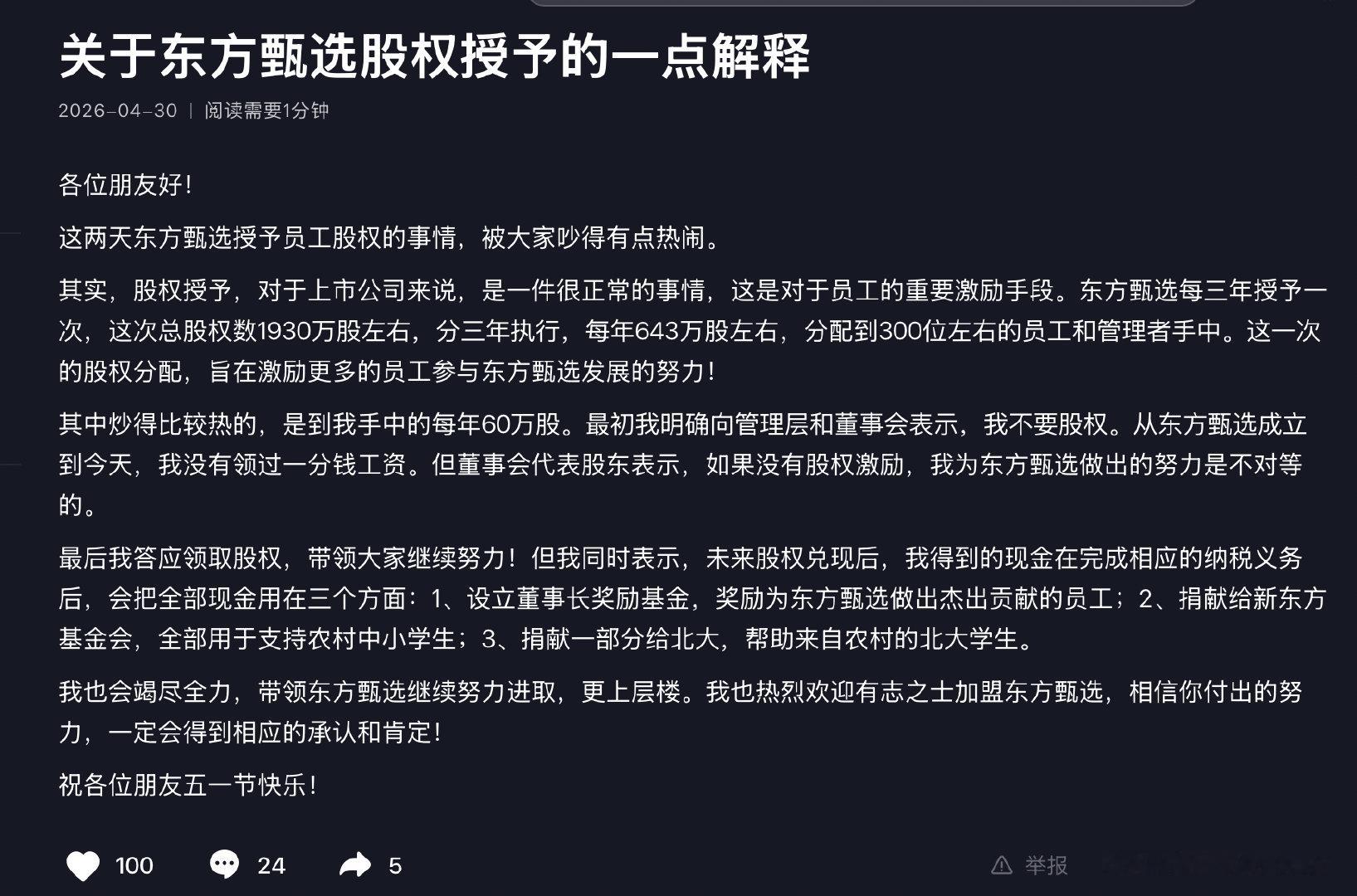 关于东方甄选股权授予的一点解释

2026-04-30 | 阅读需要1分钟

各位朋友好!

这两天东方甄选授予员工股权的事情，被大家吵得有点热闹。

其实，股权授予，对于上市公司来说，是一件很正常的事情，这是对于员工的重要激励手段。东方甄选每三年授予一次，这次总股权数1930万股左右，分三年执行，每年643万股左右，分配到300位左右的员工和管理者手中。这一次的股权分配，旨在激励更多的员工参与东方甄选发展的努力!

其中炒得比较热的，是到我手中的每年60万股。最初我明确向管理层和董事会表示，我不要股权。从东方甄选成立到今天，我没有领过一分钱工资。但董事会代表股东表示，如果没有股权激励，我为东方甄选做出的努力是不对等的。

最后我答应领取股权，带领大家继续努力!但我同时表示，未来股权兑现后，我得到的现金在完成相应的纳税义务后，会把全部现金用在三个方面：1、设立董事长奖励基金，奖励为东方甄选做出杰出贡献的员工；2、捐献给新东方基金会，全部用于支持农村中小学生；3、捐献一部分给北大，帮助来自农村的北大学生。

我也会竭尽全力，带领东方甄选继续努力进取，更上层楼。我也热烈欢迎有志之士加盟东方甄选，相信你付出的努力，一定会得到相应的承认和肯定!

祝各位朋友五一节快乐!

100 24 5 举报